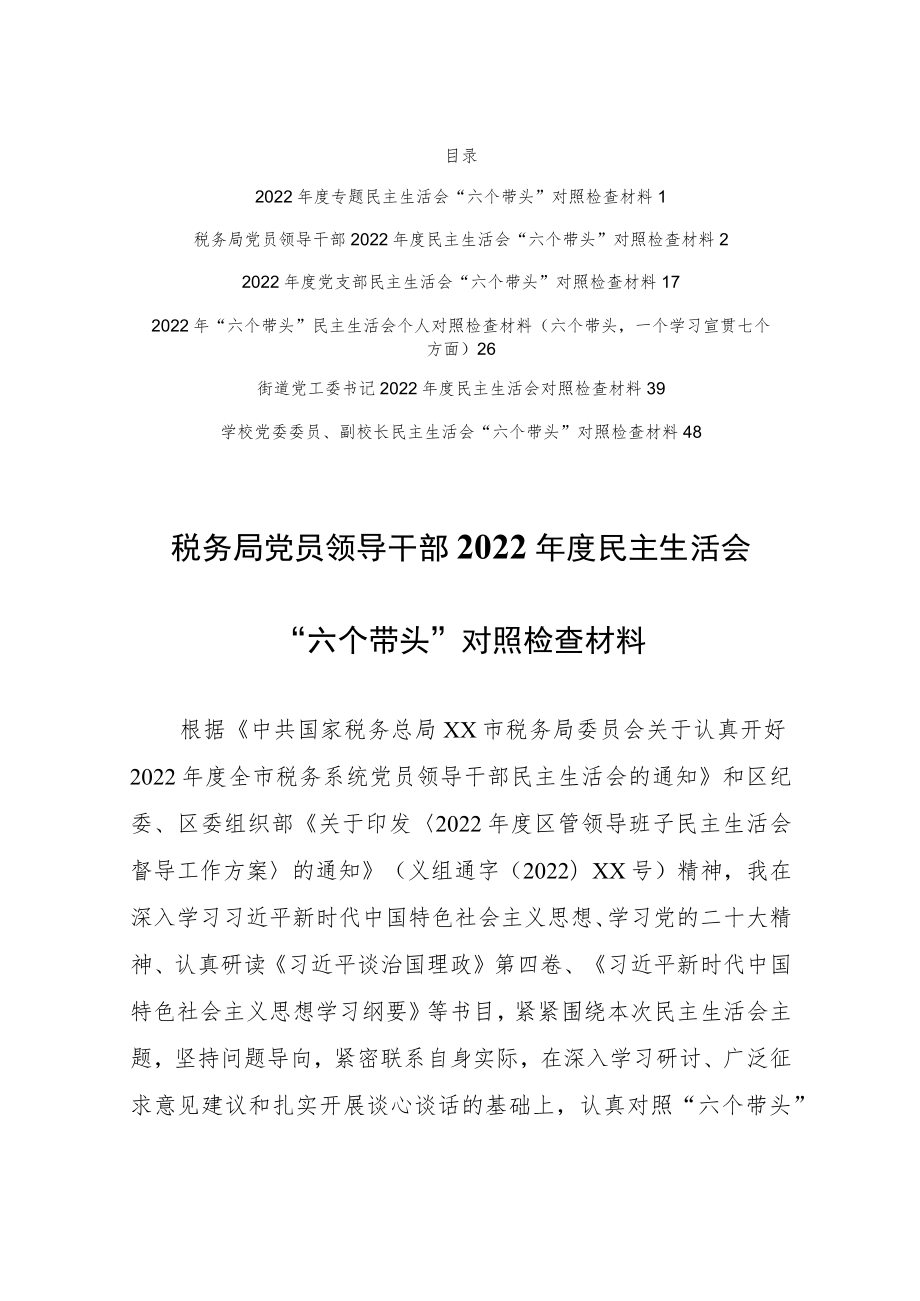 目录

2022年度专题民主生活会“六个带头”对照检查材料1

税务局党员领导干部2022年度民主生活会“六个带头”对照检查材料2

2022年度党支部民主生活会“六个带头”对照检查材料17

2022年“六个带头”民主生活会个人对照检查材料（六个带头，一个学习宣贯七个方面）26

街道党工委书记2022年度民主生活会对照检查材料39

学校党委委员、副校长民主生活会“六个带头”对照检查材料48

税务局党员领导干部2022年度民主生活会

“六个带头”对照检查材料

根据《中共国家税务总局XX市税务局委员会关于认真开好2022年度全市税务系统党员领导干部民主生活会的通知》和区纪委、区委组织部《关于印发〈2022年度区管领导班子民主生活会督导工作方案〉的通知》（义组通字（2022）XX号）精神，我在深入学习习近平新时代中国特色社会主义思想、学习党的二十大精神、认真研读《习近平谈治国理政》第四卷、《习近平新时代中国特色社会主义思想学习纲要》等书目，紧紧围绕本次民主生活会主题，坚持问题导向，紧密联系自身实际，在深入学习研讨、广泛征求意见建议和扎实开展谈心谈话的基础上，认真对照“六个带头”